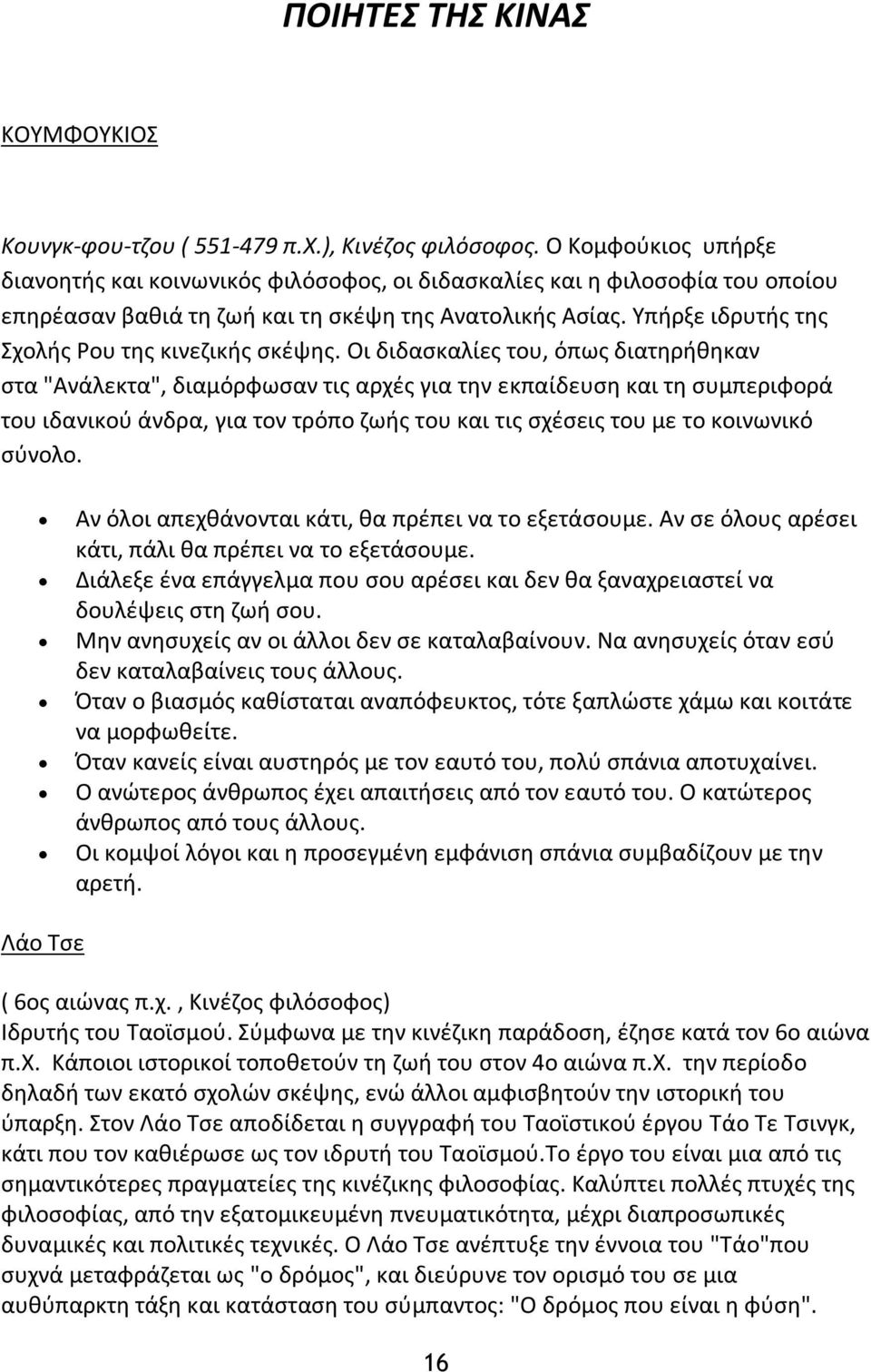 ΠΟΙΗΤΕΣ ΤΗΣ ΚΙΝΑΣ

ΚΟΥΜΦΟΥΚΙΟΣ

Κουνγκ-φου-τζου ( 551-479 π.Χ.), Κινέζος φιλόσοφος. Ο Κομφούκιος υπήρξε διανοητής και κοινωνικός φιλόσοφος, οι διδασκαλίες και η φιλοσοφία του οποίου επηρέασαν βαθιά τη ζωή και τη σκέψη της Ανατολικής Ασίας. Υπήρξε ιδρυτής της Σχολής Ρου της κινεζικής σκέψης. Οι διδασκαλίες του, όπως διατηρήθηκαν στα "Ανάλεκτα", διαμόρφωσαν τις αρχές για την εκπαίδευση και τη συμπεριφορά του ιδανικού άνδρα, για τον τρόπο ζωής του και τις σχέσεις του με το κοινωνικό σύνολο.

• Αν όλοι απεχθάνονται κάτι, θα πρέπει να το εξετάσουμε. Αν σε όλους αρέσει κάτι, πάλι θα πρέπει να το εξετάσουμε.
• Διάλεξε ένα επάγγελμα που σου αρέσει και δεν θα ξαναχρειαστεί να δουλέψεις στη ζωή σου.
• Μην ανησυχείς αν οι άλλοι δεν σε καταλαβαίνουν. Να ανησυχείς όταν εσύ δεν καταλαβαίνεις τους άλλους.
• Όταν ο βιασμός καθίσταται αναπόφευκτος, τότε ξαπλώστε χάμω και κοιτάτε να μορφωθείτε.
• Όταν κανείς είναι αυστηρός με τον εαυτό του, πολύ σπάνια αποτυχαίνει.
• Ο ανώτερος άνθρωπος έχει απαιτήσεις από τον εαυτό του. Ο κατώτερος άνθρωπος από τους άλλους.
• Οι κομψοί λόγοι και η προσεγμένη εμφάνιση σπάνια συμβαδίζουν με την αρετή.

Λάο Τσε

( 6ος αιώνας π.χ. , Κινέζος φιλόσοφος)
Ιδρυτής του Ταοϊσμού. Σύμφωνα με την κινέζικη παράδοση, έζησε κατά τον 6ο αιώνα π.Χ. Κάποιοι ιστορικοί τοποθετούν τη ζωή του στον 4ο αιώνα π.Χ. την περίοδο δηλαδή των εκατό σχολών σκέψης, ενώ άλλοι αμφισβητούν την ιστορική του ύπαρξη. Στον Λάο Τσε αποδίδεται η συγγραφή του Ταοϊστικού έργου Τάο Τε Τσινγκ, κάτι που τον καθιέρωσε ως τον ιδρυτή του Ταοϊσμού.Το έργο του είναι μια από τις σημαντικότερες πραγματείες της κινέζικης φιλοσοφίας. Καλύπτει πολλές πτυχές της φιλοσοφίας, από την εξατομικευμένη πνευματικότητα, μέχρι διαπροσωπικές δυναμικές και πολιτικές τεχνικές. Ο Λάο Τσε ανέπτυξε την έννοια του "Τάο"που συχνά μεταφράζεται ως "ο δρόμος", και διεύρυνε τον ορισμό του σε μια αυθύπαρκτη τάξη και κατάσταση του σύμπαντος: "Ο δρόμος που είναι η φύση".

16